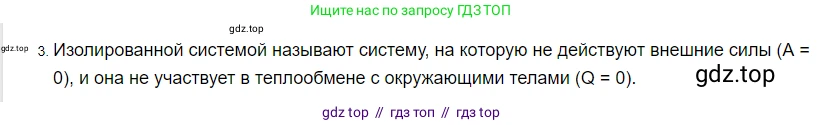 Ищите нас по запросу ГДЗ ТОП

gdz.top

gdz.top

3. Изолированной системой называют систему, на которую не действуют внешние силы (A = 0), и она не участвует в теплообмене с окружающими телами (Q = 0).

gdz.top

gdz top // гдз топ // гдз top